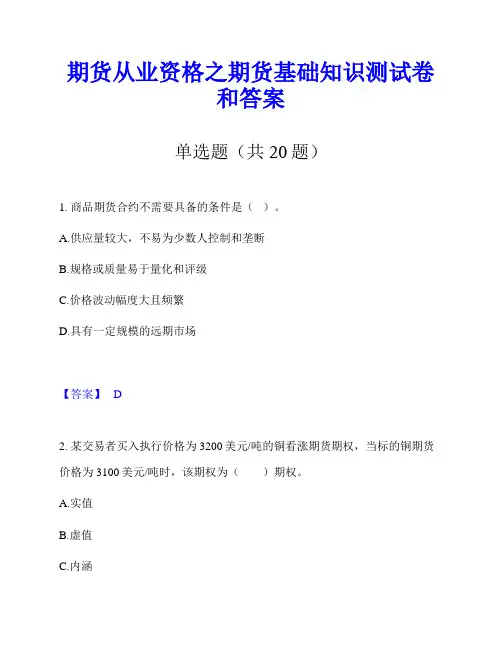 期货从业资格之期货基础知识测试卷和答案

单选题（共 20 题）

1. 商品期货合约不需要具备的条件是（ ）。

A.供应量较大，不易为少数人控制和垄断

B.规格或质量易于量化和评级

C.价格波动幅度大且频繁

D.具有一定规模的远期市场

【答案】 D

2. 某交易者买入执行价格为 3200 美元/吨的铜看涨期货期权，当标的铜期货价格为 3100 美元/吨时，该期权为（　　）期权。

A.实值

B.虚值

C.内涵